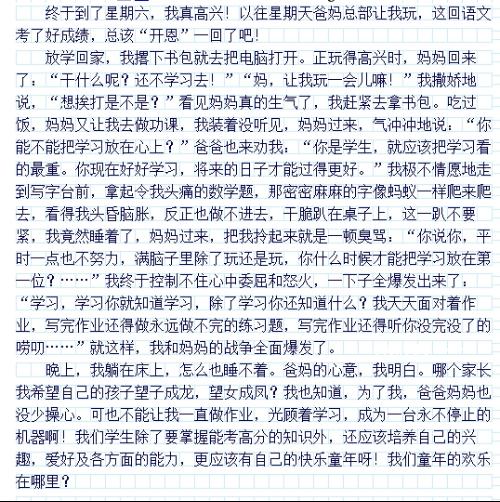 终于到了星期六，我真高兴！以往星期天爸妈总部让我玩，这回语文考了好成绩，总该“开恩”一回了吧！

放学回家，我撂下书包就去把电脑打开。正玩得高兴时，妈妈回来了：“干什么呢？还不学习去！”“妈，让我玩一会儿嘛！”我撒娇地说，“想挨打是不是？”看见妈妈真的生气了，我赶紧去拿书包。吃过饭，妈妈又让我去做功课，我装着没听见，妈妈过来，气冲冲地说：“你能不能把学习放在心上？”爸爸也来劝我：“你是学生，就应该把学习看的最重。你现在好好学习，将来的日子才能过得更好。”我极不情愿地走到写字台前，拿起令我头痛的数学题，那密密麻麻的字像蚂蚁一样爬来爬去，看得我头昏脑胀，反正也做不进去，干脆趴在桌子上，这一趴不要紧，我竟然睡着了，妈妈过来，把我拎起来就是一顿臭骂：“你说你，平时一点也不努力，满脑子里除了玩还是玩，你什么时候才能把学习放在第一位？……”我终于控制不住心中委屈和怒火，一下子全爆发出来了：“学习，学习你就知道学习，除了学习你还知道什么？我天天面对着作业，写完作业还得做永远做不完的练习题，写完作业还得听你没完没了的唠叨……”就这样，我和妈妈的战争全面爆发了。

晚上，我躺在床上，怎么也睡不着。爸妈的心意，我明白。哪个家长我希望自己的孩子望子成龙，望女成凤？我也知道，为了我，爸爸妈妈也没少操心。可也不能让我一直做作业，光顾着学习，成为一台永不停止的机器啊！我们学生除了要掌握能考高分的知识外，还应该培养自己的兴趣，爱好及各方面的能力，更应该有自己的快乐童年呀！我们童年的欢乐在哪里？